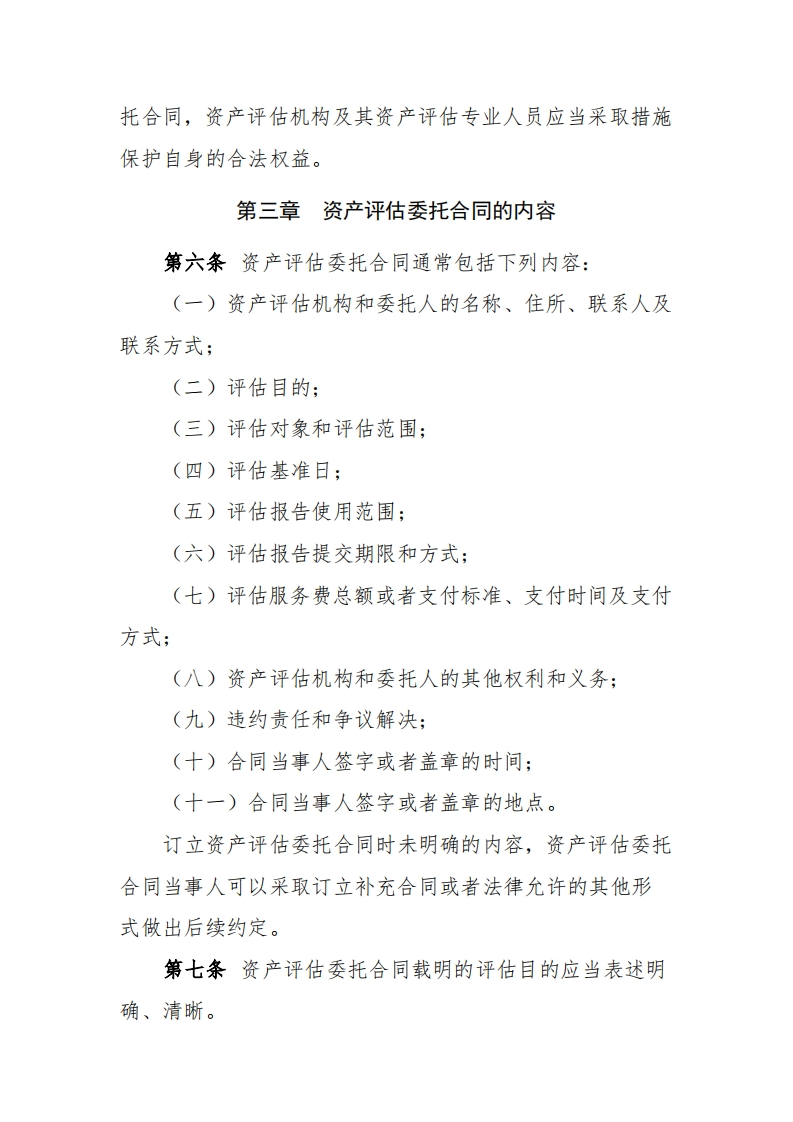 托合同，资产评估机构及其资产评估专业人员应当采取措施保护自身的合法权益。

第三章　资产评估委托合同的内容

第六条　资产评估委托合同通常包括下列内容：

（一）资产评估机构和委托人的名称、住所、联系人及联系方式；

（二）评估目的；

（三）评估对象和评估范围；

（四）评估基准日；

（五）评估报告使用范围；

（六）评估报告提交期限和方式；

（七）评估服务费总额或者支付标准、支付时间及支付方式；

（八）资产评估机构和委托人的其他权利和义务；

（九）违约责任和争议解决；

（十）合同当事人签字或者盖章的时间；

（十一）合同当事人签字或者盖章的地点。

订立资产评估委托合同时未明确的内容，资产评估委托合同当事人可以采取订立补充合同或者法律允许的其他形式做出后续约定。

第七条　资产评估委托合同载明的评估目的应当表述明确、清晰。